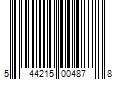 5 44215 00487 8